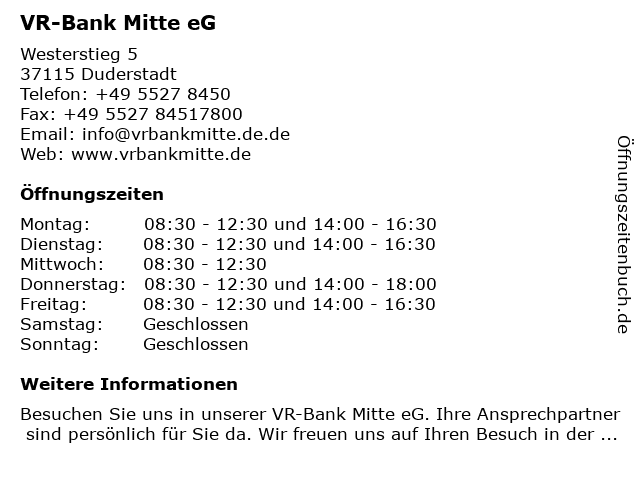 VR-Bank Mitte eG

Westerstieg 5
37115 Duderstadt
Telefon: +49 5527 8450
Fax: +49 5527 84517800
Email: info@vrbankmitte.de.de
Web: www.vrbankmitte.de

Öffnungszeiten

| | |
|---|---|
| Montag: | 08:30 - 12:30 und 14:00 - 16:30 |
| Dienstag: | 08:30 - 12:30 und 14:00 - 16:30 |
| Mittwoch: | 08:30 - 12:30 |
| Donnerstag: | 08:30 - 12:30 und 14:00 - 18:00 |
| Freitag: | 08:30 - 12:30 und 14:00 - 16:30 |
| Samstag: | Geschlossen |
| Sonntag: | Geschlossen |

Weitere Informationen

Besuchen Sie uns in unserer VR-Bank Mitte eG. Ihre Ansprechpartner sind persönlich für Sie da. Wir freuen uns auf Ihren Besuch in der ...

Öffnungszeitenbuch.de